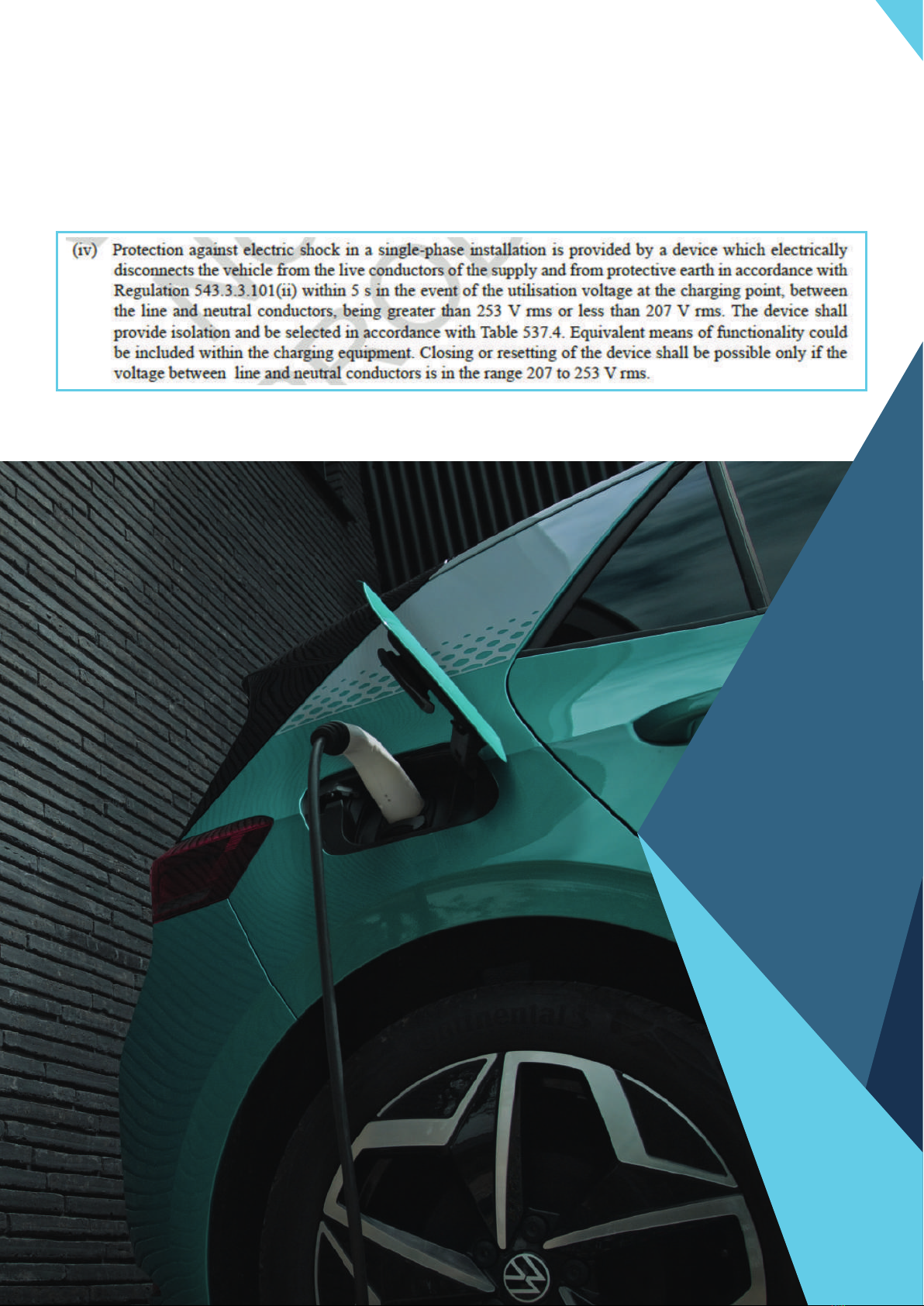 (iv) Protection against electric shock in a single-phase installation is provided by a device which electrically disconnects the vehicle from the live conductors of the supply and from protective earth in accordance with Regulation 543.3.3.101(ii) within 5 s in the event of the utilisation voltage at the charging point, between the line and neutral conductors, being greater than 253 V rms or less than 207 V rms. The device shall provide isolation and be selected in accordance with Table 537.4. Equivalent means of functionality could be included within the charging equipment. Closing or resetting of the device shall be possible only if the voltage between line and neutral conductors is in the range 207 to 253 V rms.